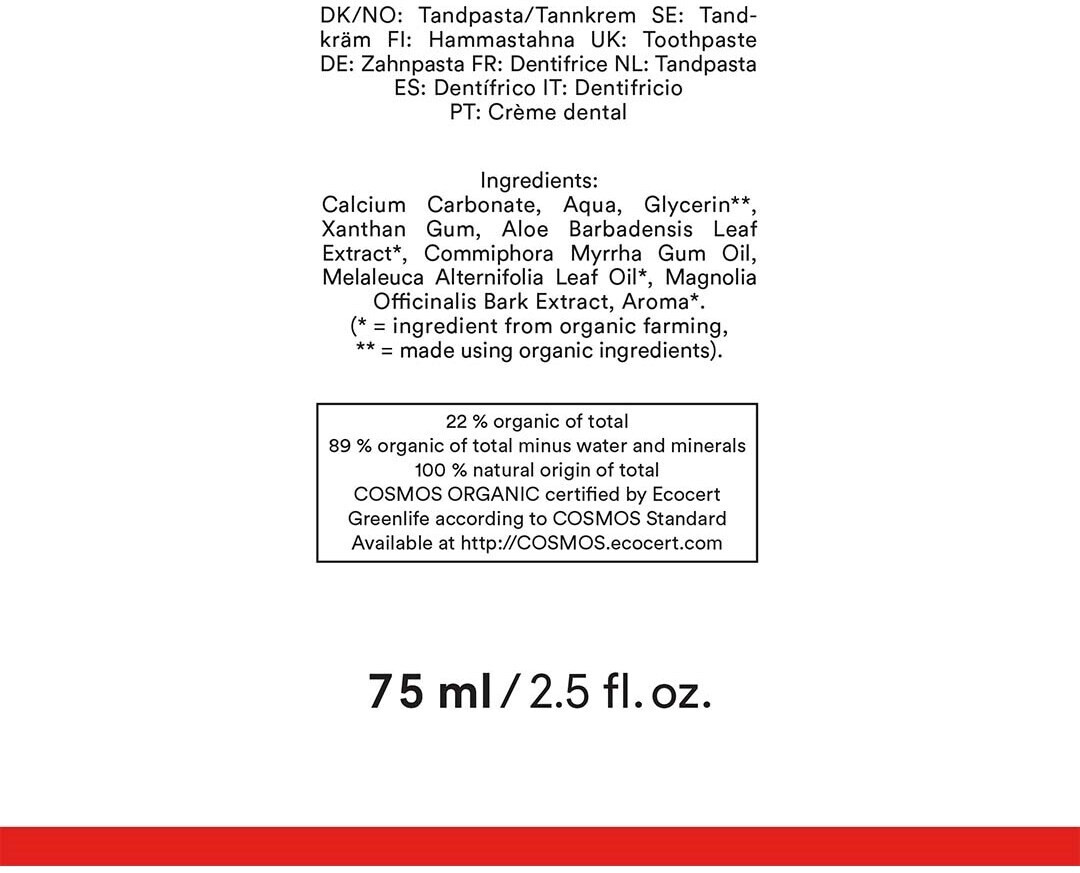 DK/NO: Tandpasta/Tannkrem SE: Tandkräm FI: Hammastahna UK: Toothpaste DE: Zahnpasta FR: Dentifrice NL: Tandpasta ES: Dentífrico IT: Dentifricio PT: Crème dental

Ingredients:
Calcium Carbonate, Aqua, Glycerin**, Xanthan Gum, Aloe Barbadensis Leaf Extract*, Commiphora Myrrha Gum Oil, Melaleuca Alternifolia Leaf Oil*, Magnolia Officinalis Bark Extract, Aroma*. (* = ingredient from organic farming, ** = made using organic ingredients).

22 % organic of total
89 % organic of total minus water and minerals
100 % natural origin of total
COSMOS ORGANIC certified by Ecocert Greenlife according to COSMOS Standard
Available at http://COSMOS.ecocert.com

75 ml / 2.5 fl. oz.